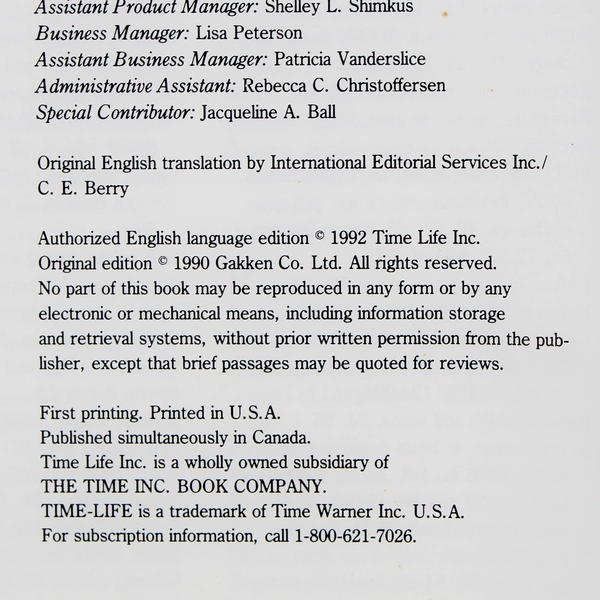 Assistant Product Manager: Shelley L. Shimkus
Business Manager: Lisa Peterson
Assistant Business Manager: Patricia Vanderslice
Administrative Assistant: Rebecca C. Christoffersen
Special Contributor: Jacqueline A. Ball

Original English translation by International Editorial Services Inc./ C. E. Berry

Authorized English language edition © 1992 Time Life Inc. Original edition © 1990 Gakken Co. Ltd. All rights reserved. No part of this book may be reproduced in any form or by any electronic or mechanical means, including information storage and retrieval systems, without prior written permission from the publisher, except that brief passages may be quoted for reviews.

First printing. Printed in U.S.A.
Published simultaneously in Canada.
Time Life Inc. is a wholly owned subsidiary of
THE TIME INC. BOOK COMPANY.
TIME-LIFE is a trademark of Time Warner Inc. U.S.A.
For subscription information, call 1-800-621-7026.